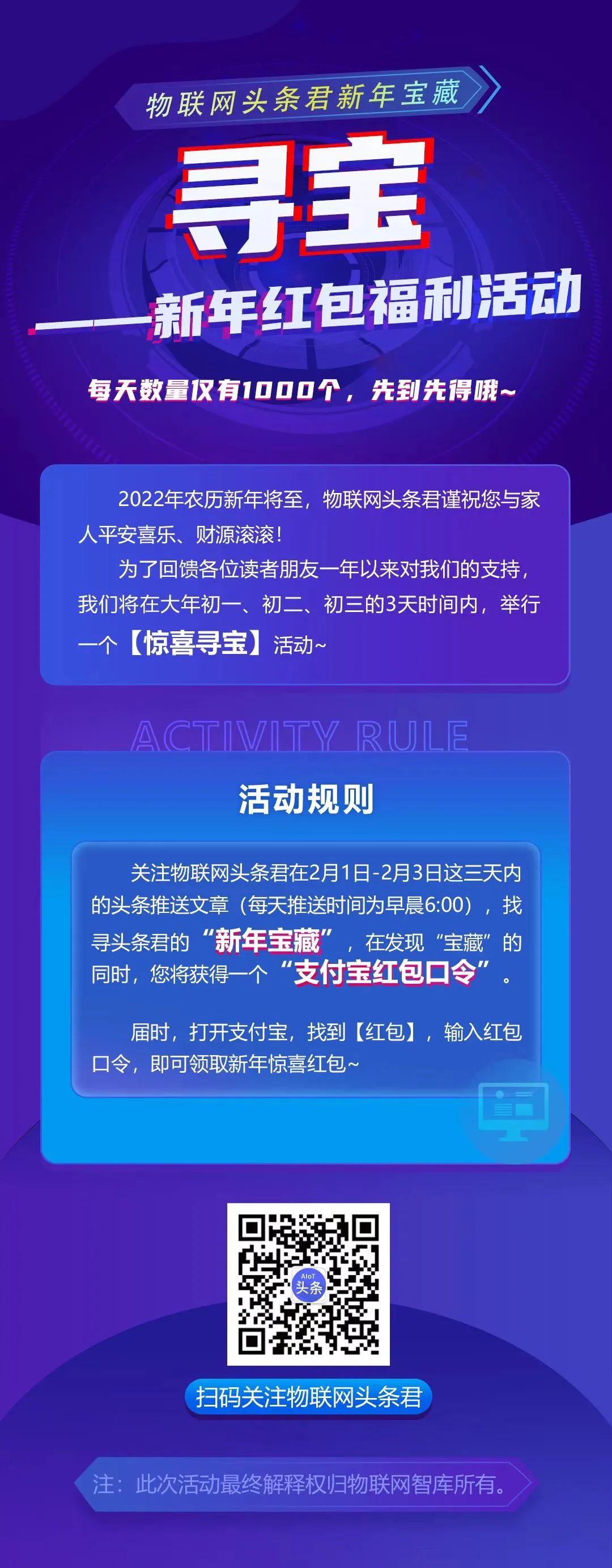 物联网头条君新年宝藏

寻宝

——新年红包福利活动

每天数量仅有1000个，先到先得哦~

2022年农历新年将至，物联网头条君谨祝您与家人平安喜乐、财源滚滚！

为了回馈各位读者朋友一年以来对我们的支持，我们将在大年初一、初二、初三的3天时间内，举行一个【惊喜寻宝】活动~

ACTIVITY RULE

活动规则

关注物联网头条君在2月1日-2月3日这三天内的头条推送文章（每天推送时间为早晨6:00），找寻头条君的“新年宝藏”，在发现“宝藏”的同时，您将获得一个“支付宝红包口令”。

届时，打开支付宝，找到【红包】，输入红包口令，即可领取新年惊喜红包~

AIoT
头条

扫码关注物联网头条君

注：此次活动最终解释权归物联网智库所有。